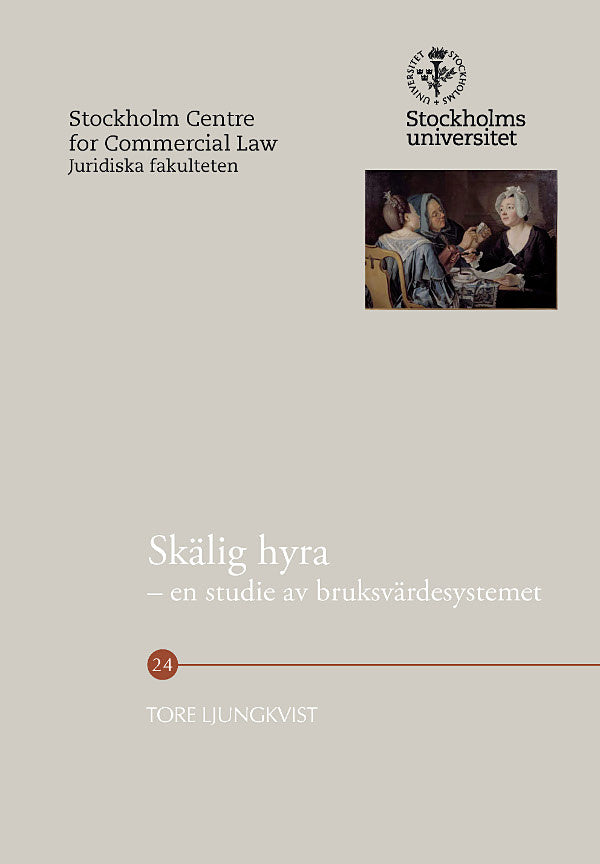 Stockholm Centre
for Commercial Law
Juridiska fakulteten

Stockholms
universitet

Skälig hyra
– en studie av bruksvärdesystemet

24

TORE LJUNGKVIST